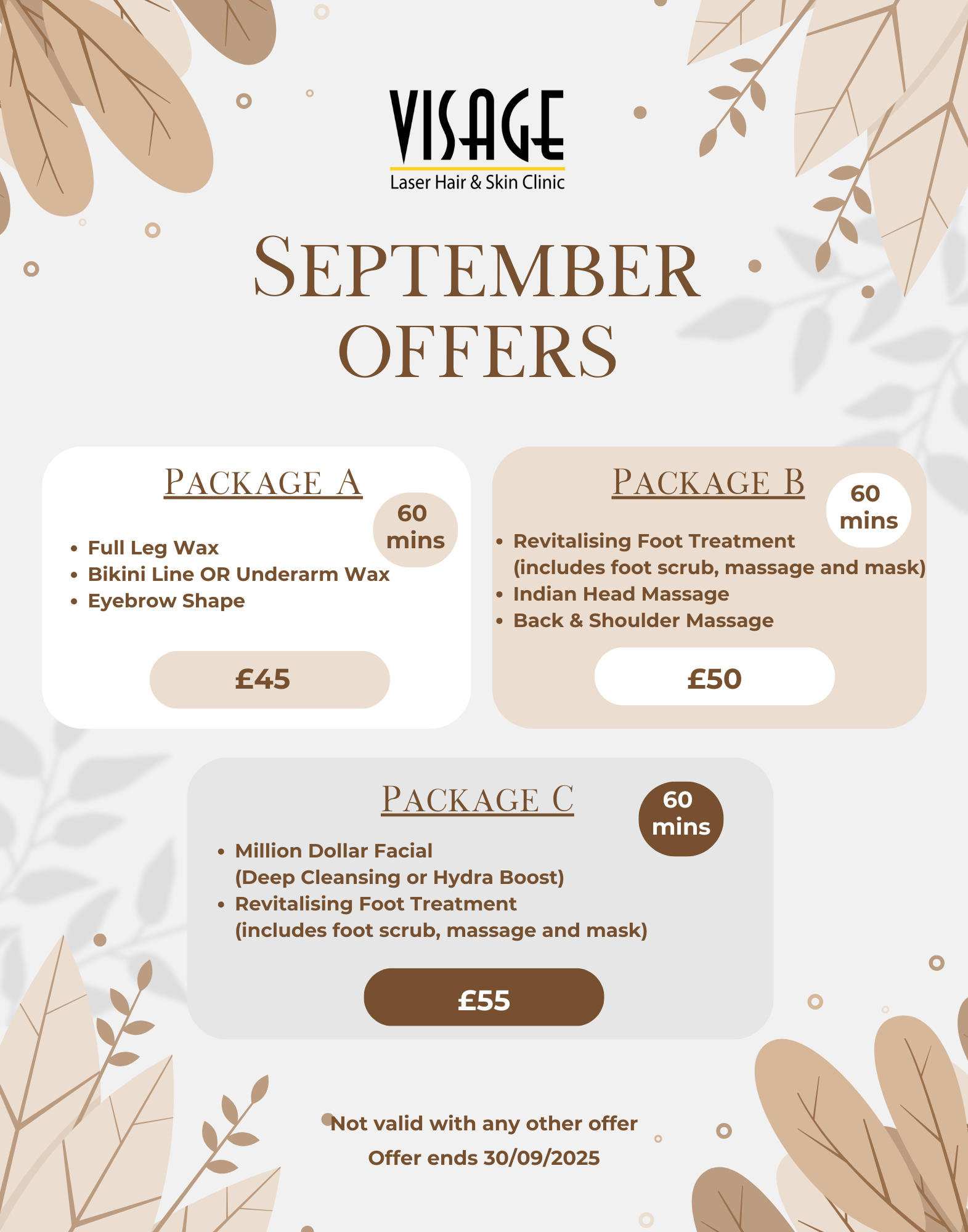 VISAGE
Laser Hair & Skin Clinic

SEPTEMBER OFFERS

PACKAGE A

60 mins

• Full Leg Wax
• Bikini Line OR Underarm Wax
• Eyebrow Shape

£45

PACKAGE B

60 mins

• Revitalising Foot Treatment (includes foot scrub, massage and mask)
• Indian Head Massage
• Back & Shoulder Massage

£50

PACKAGE C

60 mins

• Million Dollar Facial (Deep Cleansing or Hydra Boost)
• Revitalising Foot Treatment (includes foot scrub, massage and mask)

£55

Not valid with any other offer
Offer ends 30/09/2025